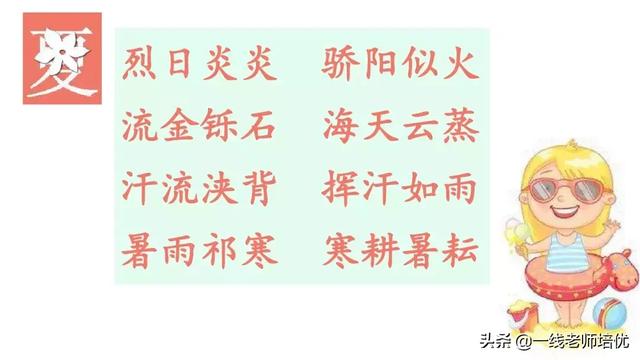 夏

烈日炎炎　骄阳似火

流金铄石　海天云蒸

汗流浃背　挥汗如雨

暑雨祁寒　寒耕暑耘

头条 @一线老师培优